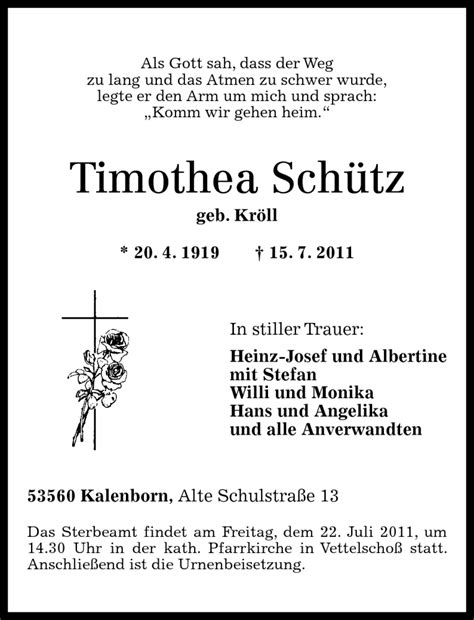 Als Gott sah, dass der Weg
zu lang und das Atmen zu schwer wurde,
legte er den Arm um mich und sprach:
„Komm wir gehen heim.“

Timothea Schütz

geb. Kröll

* 20. 4. 1919 † 15. 7. 2011

In stiller Trauer:

Heinz-Josef und Albertine
mit Stefan
Willi und Monika
Hans und Angelika
und alle Anverwandten

53560 Kalenborn, Alte Schulstraße 13

Das Sterbeamt findet am Freitag, dem 22. Juli 2011, um 14.30 Uhr in der kath. Pfarrkirche in Vettelschoß statt. Anschließend ist die Urnenbeisetzung.